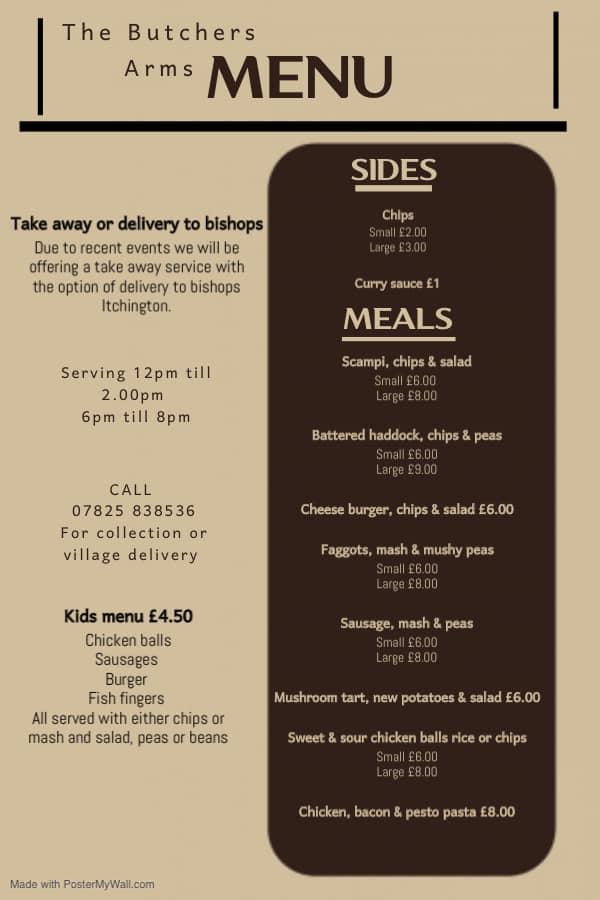 The Butchers Arms MENU

Take away or delivery to bishops

Due to recent events we will be offering a take away service with the option of delivery to bishops Itchington.

Serving 12pm till 2.00pm
6pm till 8pm

CALL
07825 838536
For collection or village delivery

Kids menu £4.50
Chicken balls
Sausages
Burger
Fish fingers
All served with either chips or mash and salad, peas or beans

SIDES

Chips
Small £2.00
Large £3.00

Curry sauce £1

MEALS

Scampi, chips & salad
Small £6.00
Large £8.00

Battered haddock, chips & peas
Small £6.00
Large £9.00

Cheese burger, chips & salad £6.00

Faggots, mash & mushy peas
Small £6.00
Large £8.00

Sausage, mash & peas
Small £6.00
Large £8.00

Mushroom tart, new potatoes & salad £6.00

Sweet & sour chicken balls rice or chips
Small £6.00
Large £8.00

Chicken, bacon & pesto pasta £8.00

Made with PosterMyWall.com